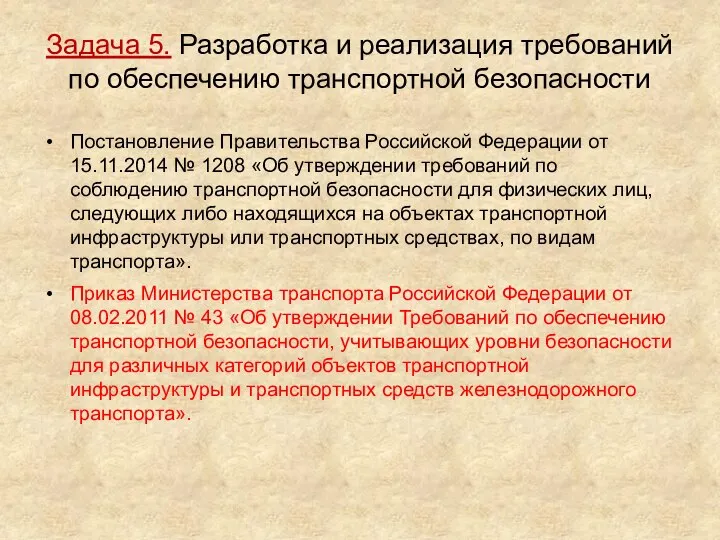 Задача 5. Разработка и реализация требований по обеспечению транспортной безопасности

• Постановление Правительства Российской Федерации от 15.11.2014 № 1208 «Об утверждении требований по соблюдению транспортной безопасности для физических лиц, следующих либо находящихся на объектах транспортной инфраструктуры или транспортных средствах, по видам транспорта».

• Приказ Министерства транспорта Российской Федерации от 08.02.2011 № 43 «Об утверждении Требований по обеспечению транспортной безопасности, учитывающих уровни безопасности для различных категорий объектов транспортной инфраструктуры и транспортных средств железнодорожного транспорта».